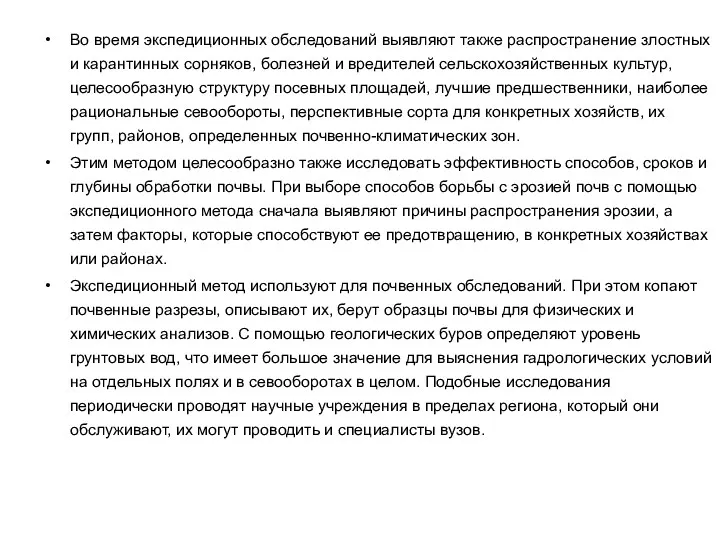 • Во время экспедиционных обследований выявляют также распространение злостных и карантинных сорняков, болезней и вредителей сельскохозяйственных культур, целесообразную структуру посевных площадей, лучшие предшественники, наиболее рациональные севообороты, перспективные сорта для конкретных хозяйств, их групп, районов, определенных почвенно-климатических зон.

• Этим методом целесообразно также исследовать эффективность способов, сроков и глубины обработки почвы. При выборе способов борьбы с эрозией почв с помощью экспедиционного метода сначала выявляют причины распространения эрозии, а затем факторы, которые способствуют ее предотвращению, в конкретных хозяйствах или районах.

• Экспедиционный метод используют для почвенных обследований. При этом копают почвенные разрезы, описывают их, берут образцы почвы для физических и химических анализов. С помощью геологических буров определяют уровень грунтовых вод, что имеет большое значение для выяснения гадрологических условий на отдельных полях и в севооборотах в целом. Подобные исследования периодически проводят научные учреждения в пределах региона, который они обслуживают, их могут проводить и специалисты вузов.